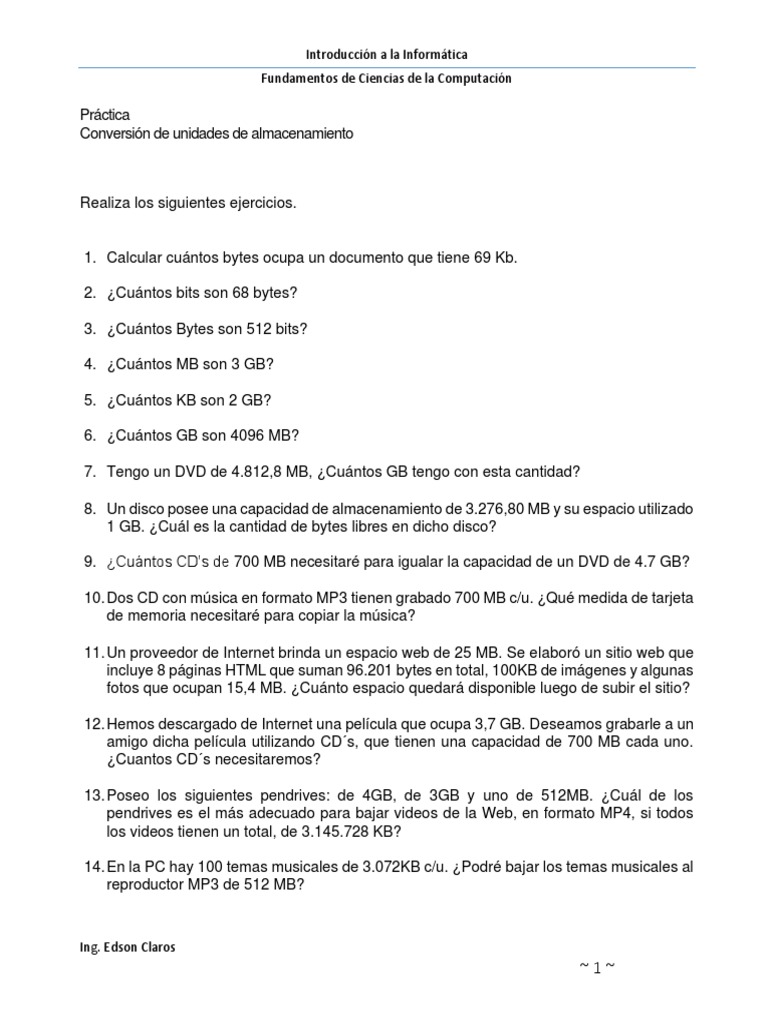 Introducción a la Informática
Fundamentos de Ciencias de la Computación

Práctica
Conversión de unidades de almacenamiento

Realiza los siguientes ejercicios.

1. Calcular cuántos bytes ocupa un documento que tiene 69 Kb.

2. ¿Cuántos bits son 68 bytes?

3. ¿Cuántos Bytes son 512 bits?

4. ¿Cuántos MB son 3 GB?

5. ¿Cuántos KB son 2 GB?

6. ¿Cuántos GB son 4096 MB?

7. Tengo un DVD de 4.812,8 MB, ¿Cuántos GB tengo con esta cantidad?

8. Un disco posee una capacidad de almacenamiento de 3.276,80 MB y su espacio utilizado 1 GB. ¿Cuál es la cantidad de bytes libres en dicho disco?

9. ¿Cuántos CD's de 700 MB necesitaré para igualar la capacidad de un DVD de 4.7 GB?

10. Dos CD con música en formato MP3 tienen grabado 700 MB c/u. ¿Qué medida de tarjeta de memoria necesitaré para copiar la música?

11. Un proveedor de Internet brinda un espacio web de 25 MB. Se elaboró un sitio web que incluye 8 páginas HTML que suman 96.201 bytes en total, 100KB de imágenes y algunas fotos que ocupan 15,4 MB. ¿Cuánto espacio quedará disponible luego de subir el sitio?

12. Hemos descargado de Internet una película que ocupa 3,7 GB. Deseamos grabarle a un amigo dicha película utilizando CD´s, que tienen una capacidad de 700 MB cada uno. ¿Cuantos CD´s necesitaremos?

13. Poseo los siguientes pendrives: de 4GB, de 3GB y uno de 512MB. ¿Cuál de los pendrives es el más adecuado para bajar videos de la Web, en formato MP4, si todos los videos tienen un total, de 3.145.728 KB?

14. En la PC hay 100 temas musicales de 3.072KB c/u. ¿Podré bajar los temas musicales al reproductor MP3 de 512 MB?

Ing. Edson Claros

~ 1 ~